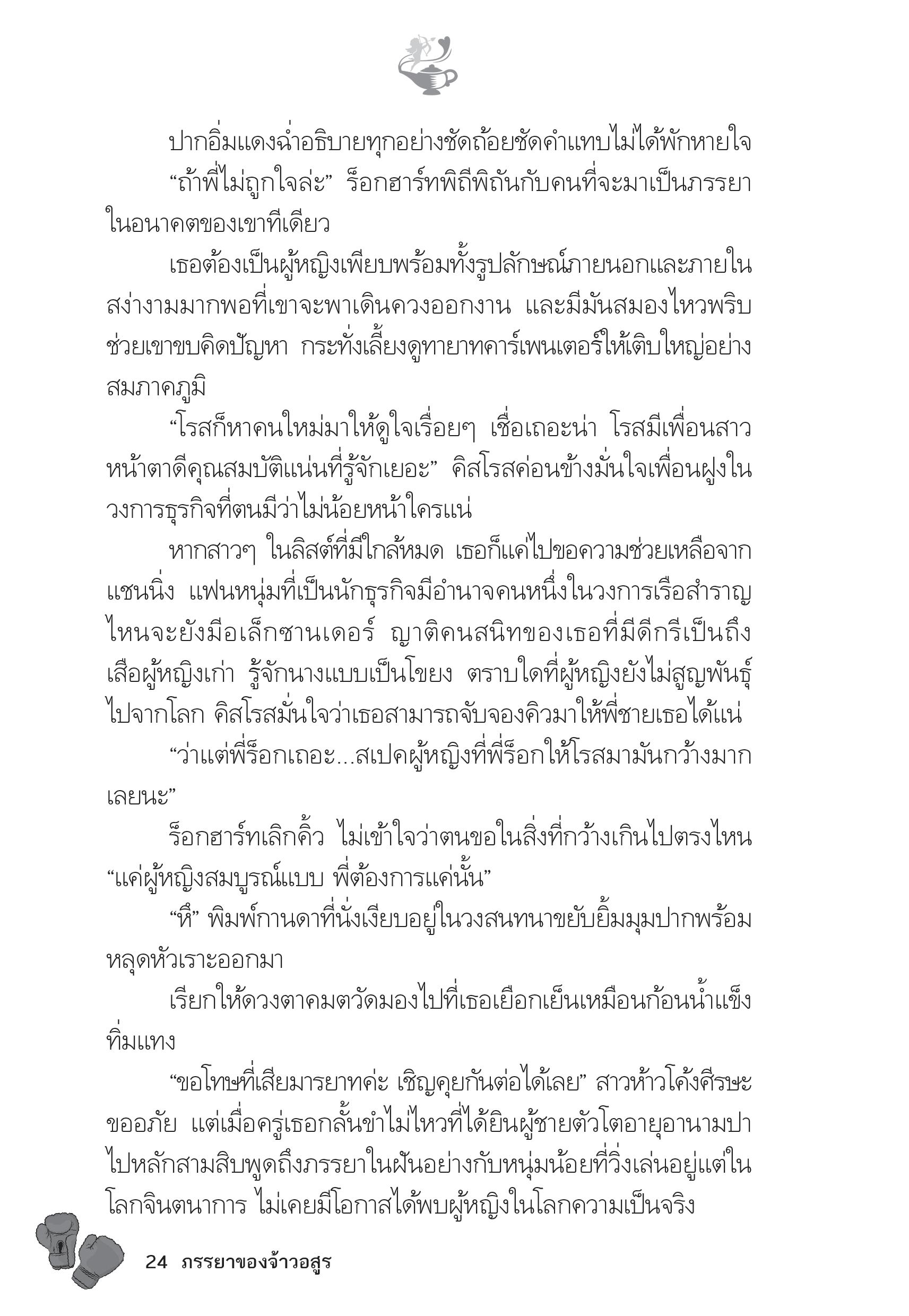 ปากอิ่มแดงฉ่ำอธิบายทุกอย่างชัดถ้อยชัดคำแทบไม่ได้พักหายใจ

“ถ้าพี่ไม่ถูกใจล่ะ” ร็อกฮาร์ทพิถีพิถันกับคนที่จะมาเป็นภรรยาในอนาคตของเขาทีเดียว

เธอต้องเป็นผู้หญิงเพียบพร้อมทั้งรูปลักษณ์ภายนอกและภายใน สง่างามมากพอที่เขาจะพาเดินควงออกงาน และมีมันสมองไหวพริบช่วยเขาขบคิดปัญหา กระทั่งเลี้ยงดูทายาทคาร์เพนเตอร์ให้เติบใหญ่อย่างสมภาคภูมิ

“โรสก็หาคนใหม่มาให้ดูใจเรื่อยๆ เชื่อเถอะน่า โรสมีเพื่อนสาวหน้าตาดีคุณสมบัติแน่นที่รู้จักเยอะ” คิสโรสค่อนข้างมั่นใจเพื่อนฝูงในวงการธุรกิจที่ตนมีว่าไม่น้อยหน้าใครแน่

หากสาวๆ ในลิสต์ที่มีใกล้หมด เธอก็แค่ไปขอความช่วยเหลือจากแชนนิ่ง แฟนหนุ่มที่เป็นนักธุรกิจมีอำนาจคนหนึ่งในวงการเรือสำราญ ไหนจะยังมีอเล็กซานเดอร์ ญาติคนสนิทของเธอที่มีดีกรีเป็นถึงเสือผู้หญิงเก่า รู้จักนางแบบเป็นโขยง ตราบใดที่ผู้หญิงยังไม่สูญพันธุ์ไปจากโลก คิสโรสมั่นใจว่าเธอสามารถจับจองคิวมาให้พี่ชายเธอได้แน่

“ว่าแต่พี่ร็อกเถอะ...สเปคผู้หญิงที่พี่ร็อกให้โรสมามันกว้างมากเลยนะ”

ร็อกฮาร์ทเลิกคิ้ว ไม่เข้าใจว่าตนขอในสิ่งที่กว้างเกินไปตรงไหน “แค่ผู้หญิงสมบูรณ์แบบ พี่ต้องการแค่นั้น”

“หึ” พิมพ์กานดาที่นั่งเงียบอยู่ในวงสนทนาขยับยิ้มมุมปากพร้อมหลุดหัวเราะออกมา

เรียกให้ดวงตาคมตวัดมองไปที่เธอเยือกเย็นเหมือนก้อนน้ำแข็งทิ่มแทง

“ขอโทษที่เสียมารยาทค่ะ เชิญคุยกันต่อได้เลย” สาวห้าวโค้งศีรษะขออภัย แต่เมื่อครู่เธอกลั้นขำไม่ไหวที่ได้ยินผู้ชายตัวโตอายุอานามปาไปหลักสามสิบพูดถึงภรรยาในฝันอย่างกับหนุ่มน้อยที่วิ่งเล่นอยู่แต่ในโลกจินตนาการ ไม่เคยมีโอกาสได้พบผู้หญิงในโลกความเป็นจริง

24 ภรรยาของจ้าวอสูร